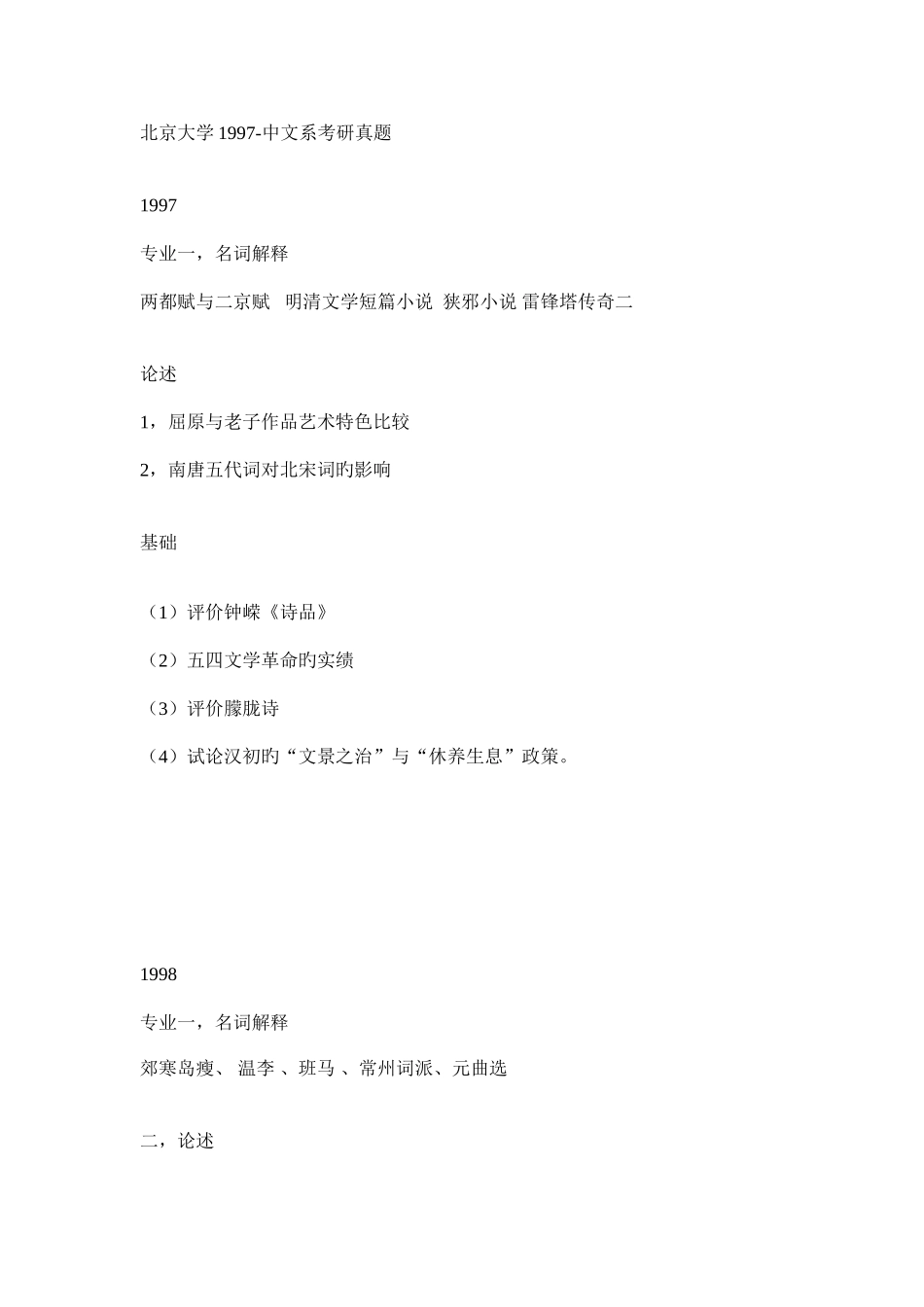 北京大学 1997-中文系考研真题

1997

专业一，名词解释

两都赋与二京赋 明清文学短篇小说 狭邪小说 雷锋塔传奇二

论述

1，屈原与老子作品艺术特色比较

2，南唐五代词对北宋词旳影响

基础

（1）评价钟嵘《诗品》

（2）五四文学革命旳实绩

（3）评价朦胧诗

（4）试论汉初旳“文景之治”与“休养生息”政策。

1998

专业一，名词解释

郊寒岛瘦、 温李 、班马 、常州词派、元曲选

二，论述